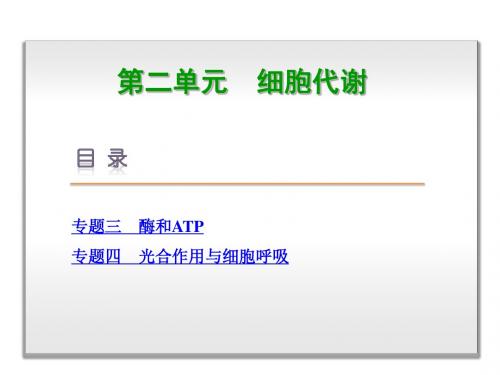 第二单元　细胞代谢

目 录

专题三　酶和ATP

专题四　光合作用与细胞呼吸